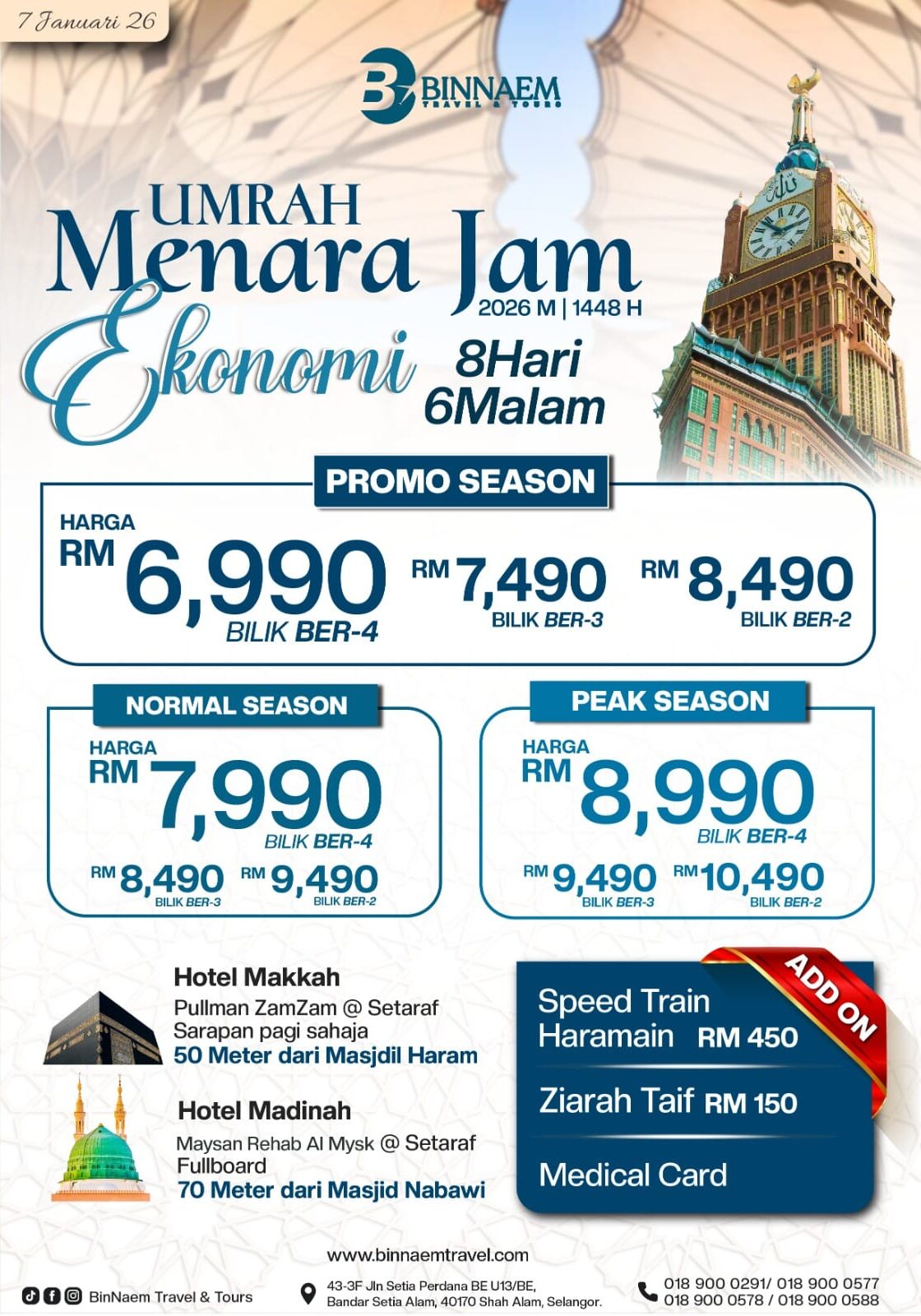 7 Januari 26

BINNAEM
TRAVEL & TOURS

UMRAH
Menara Jam
2026 M | 1448 H
Ekonomi
8Hari
6Malam

PROMO SEASON

HARGA
RM 6,990
BILIK BER-4

RM 7,490
BILIK BER-3

RM 8,490
BILIK BER-2

NORMAL SEASON

HARGA
RM 7,990
BILIK BER-4

RM 8,490
BILIK BER-3

RM 9,490
BILIK BER-2

PEAK SEASON

HARGA
RM 8,990
BILIK BER-4

RM 9,490
BILIK BER-3

RM 10,490
BILIK BER-2

Hotel Makkah
Pullman ZamZam @ Setaraf
Sarapan pagi sahaja
50 Meter dari Masjdil Haram

Hotel Madinah
Maysan Rehab Al Mysk @ Setaraf
Fullboard
70 Meter dari Masjid Nabawi

ADD ON
Speed Train
Haramain RM 450
Ziarah Taif RM 150
Medical Card

www.binnaemtravel.com

BinNaem Travel & Tours

43-3F Jln Setia Perdana BE U13/BE,
Bandar Setia Alam, 40170 Shah Alam, Selangor.

018 900 0291/ 018 900 0577
018 900 0578 / 018 900 0588